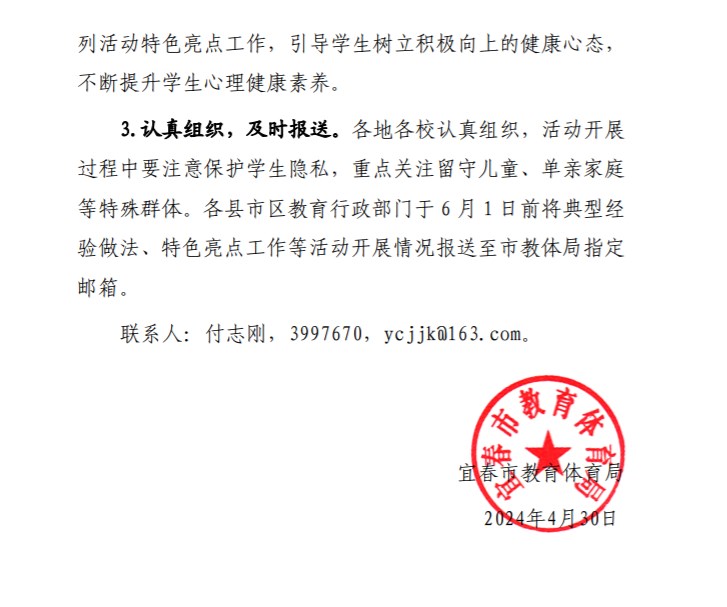 列活动特色亮点工作，引导学生树立积极向上的健康心态，不断提升学生心理健康素养。

3. 认真组织，及时报送。各地各校认真组织，活动开展过程中要注意保护学生隐私，重点关注留守儿童、单亲家庭等特殊群体。各县市区教育行政部门于 6 月 1 日前将典型经验做法、特色亮点工作等活动开展情况报送至市教体局指定邮箱。

联系人：付志刚，3997670，ycjjk@163.com。

宜春市教育体育局

宜春市教育体育局

2024年4月30日